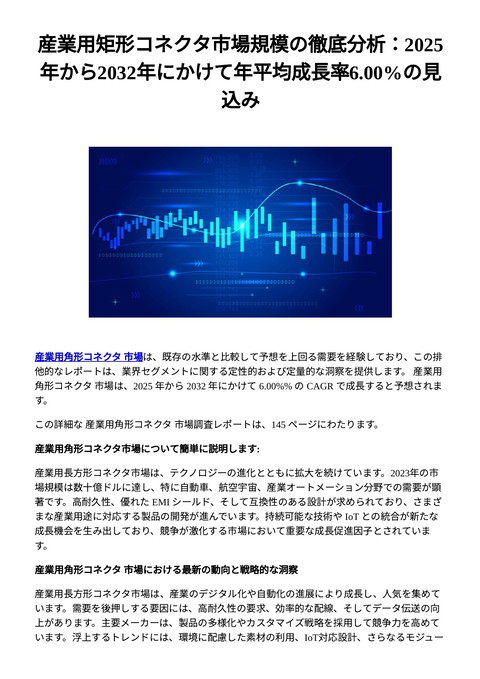 産業用矩形コネクタ市場規模の徹底分析：2025年から2032年にかけて年平均成長率6.00％の見込み

産業用角形コネクタ 市場は、既存の水準と比較して予想を上回る需要を経験しており、この排他的なレポートは、業界セグメントに関する定性的および定量的な洞察を提供します。 産業用角形コネクタ 市場は、2025 年から 2032 年にかけて 6.00%% の CAGR で成長すると予想されます。

この詳細な 産業用角形コネクタ 市場調査レポートは、145 ページにわたります。

産業用角形コネクタ市場について簡単に説明します:

産業用長方形コネクタ市場は、テクノロジーの進化とともに拡大を続けています。2023年の市場規模は数十億ドルに達し、特に自動車、航空宇宙、産業オートメーション分野での需要が顕著です。高耐久性、優れた EMI シールド、そして互換性のある設計が求められており、さまざまな産業用途に対応する製品の開発が進んでいます。持続可能な技術や IoT との統合が新たな成長機会を生み出しており、競争が激化する市場において重要な成長促進因子とされています。

産業用角形コネクタ 市場における最新の動向と戦略的な洞察

産業用長方形コネクタ市場は、産業のデジタル化や自動化の進展により成長し、人気を集めています。需要を後押しする要因には、高耐久性の要求、効率的な配線、そしてデータ伝送の向上があります。主要メーカーは、製品の多様化やカスタマイズ戦略を採用して競争力を高めています。浮上するトレンドには、環境に配慮した素材の利用、IoT対応設計、さらなるモジュー